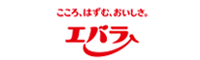 こころ、はずむ、おいしさ。

エバラ